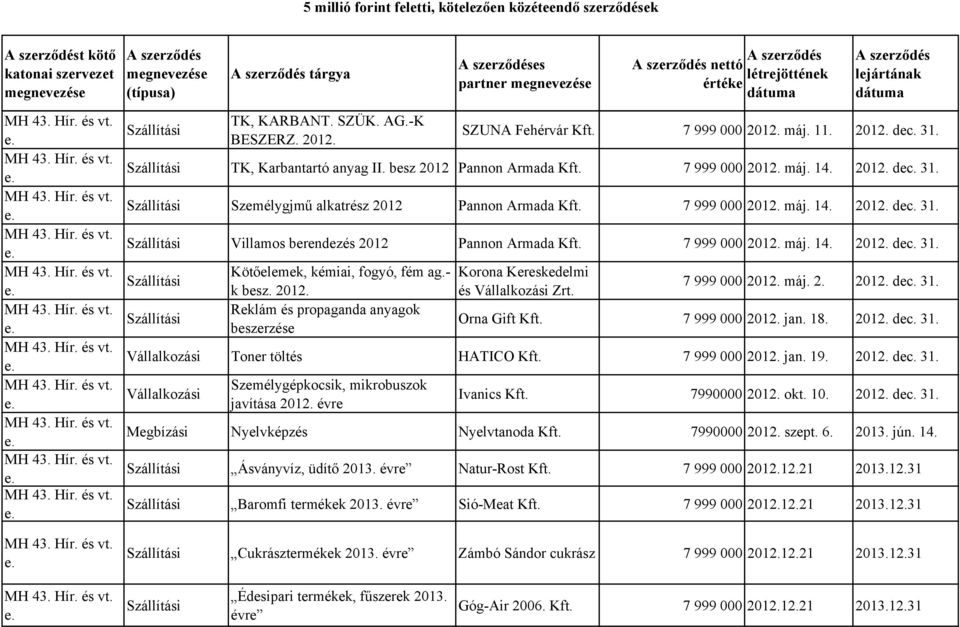 5 millió forint feletti, kötelezően közéteendő szerződések

| A szerződést kötő katonai szervezet megnevezése | A szerződés megnevezése (típusa) | A szerződés tárgya | A szerződéses partner megnevezése | A szerződés nettó értéke | A szerződés létrejöttének dátuma | A szerződés lejártának dátuma |
|---|---|---|---|---|---|---|
| MH 43. Hír. és vt. e. | Szállítási | TK, KARBANT. SZÜK. AG.-K BESZERZ. 2012. | SZUNA Fehérvár Kft. | 7 999 000 | 2012. máj. 11. | 2012. dec. 31. |
| MH 43. Hír. és vt. e. | Szállítási | TK, Karbantartó anyag II. besz 2012 | Pannon Armada Kft. | 7 999 000 | 2012. máj. 14. | 2012. dec. 31. |
| MH 43. Hír. és vt. e. | Szállítási | Személygjmű alkatrész 2012 | Pannon Armada Kft. | 7 999 000 | 2012. máj. 14. | 2012. dec. 31. |
| MH 43. Hír. és vt. e. | Szállítási | Villamos berendezés 2012 | Pannon Armada Kft. | 7 999 000 | 2012. máj. 14. | 2012. dec. 31. |
| MH 43. Hír. és vt. e. | Szállítási | Kötőelemek, kémiai, fogyó, fém ag.-k besz. 2012. | Korona Kereskedelmi és Vállalkozási Zrt. | 7 999 000 | 2012. máj. 2. | 2012. dec. 31. |
| MH 43. Hír. és vt. e. | Szállítási | Reklám és propaganda anyagok beszerzése | Orna Gift Kft. | 7 999 000 | 2012. jan. 18. | 2012. dec. 31. |
| MH 43. Hír. és vt. e. | Vállalkozási | Toner töltés | HATICO Kft. | 7 999 000 | 2012. jan. 19. | 2012. dec. 31. |
| MH 43. Hír. és vt. e. | Vállalkozási | Személygépkocsik, mikrobuszok javítása 2012. évre | Ivanics Kft. | 7990000 | 2012. okt. 10. | 2012. dec. 31. |
| MH 43. Hír. és vt. e. | Megbízási | Nyelvképzés | Nyelvtanoda Kft. | 7990000 | 2012. szept. 6. | 2013. jún. 14. |
| MH 43. Hír. és vt. e. | Szállítási | „Ásványvíz, üdítő 2013. évre” | Natur-Rost Kft. | 7 999 000 | 2012.12.21 | 2013.12.31 |
| MH 43. Hír. és vt. e. | Szállítási | „Baromfi termékek 2013. évre” | Sió-Meat Kft. | 7 999 000 | 2012.12.21 | 2013.12.31 |
| MH 43. Hír. és vt. e. | Szállítási | „Cukrásztermékek 2013. évre” | Zámbó Sándor cukrász | 7 999 000 | 2012.12.21 | 2013.12.31 |
| MH 43. Hír. és vt. e. | Szállítási | „Édesipari termékek, fűszerek 2013. évre” | Góg-Air 2006. Kft. | 7 999 000 | 2012.12.21 | 2013.12.31 |